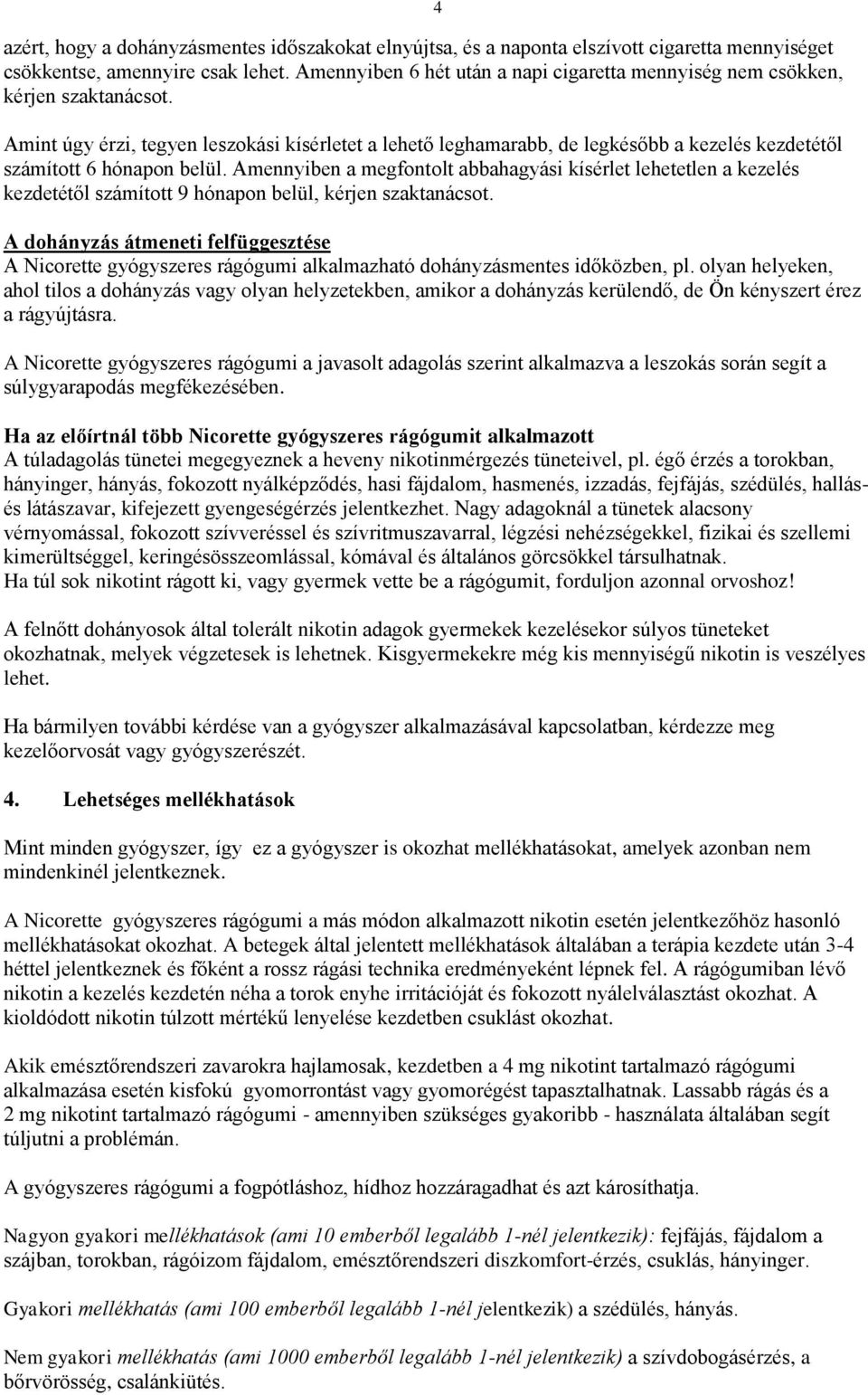 4

azért, hogy a dohányzásmentes időszakokat elnyújtsa, és a naponta elszívott cigaretta mennyiséget csökkentse, amennyire csak lehet. Amennyiben 6 hét után a napi cigaretta mennyiség nem csökken, kérjen szaktanácsot.

Amint úgy érzi, tegyen leszokási kísérletet a lehető leghamarabb, de legkésőbb a kezelés kezdetétől számított 6 hónapon belül. Amennyiben a megfontolt abbahagyási kísérlet lehetetlen a kezelés kezdetétől számított 9 hónapon belül, kérjen szaktanácsot.

A dohányzás átmeneti felfüggesztése
A Nicorette gyógyszeres rágógumi alkalmazható dohányzásmentes időközben, pl. olyan helyeken, ahol tilos a dohányzás vagy olyan helyzetekben, amikor a dohányzás kerülendő, de Ön kényszert érez a rágyújtásra.

A Nicorette gyógyszeres rágógumi a javasolt adagolás szerint alkalmazva a leszokás során segít a súlygyarapodás megfékezésében.

Ha az előírtnál több Nicorette gyógyszeres rágógumit alkalmazott
A túladagolás tünetei megegyeznek a heveny nikotinmérgezés tüneteivel, pl. égő érzés a torokban, hányinger, hányás, fokozott nyálképződés, hasi fájdalom, hasmenés, izzadás, fejfájás, szédülés, hallás- és látászavar, kifejezett gyengeségérzés jelentkezhet. Nagy adagoknál a tünetek alacsony vérnyomással, fokozott szívveréssel és szívritmuszavarral, légzési nehézségekkel, fizikai és szellemi kimerültséggel, keringésösszeomlással, kómával és általános görcsökkel társulhatnak.
Ha túl sok nikotint rágott ki, vagy gyermek vette be a rágógumit, forduljon azonnal orvoshoz!

A felnőtt dohányosok által tolerált nikotin adagok gyermekek kezelésekor súlyos tüneteket okozhatnak, melyek végzetesek is lehetnek. Kisgyermekekre még kis mennyiségű nikotin is veszélyes lehet.

Ha bármilyen további kérdése van a gyógyszer alkalmazásával kapcsolatban, kérdezze meg kezelőorvosát vagy gyógyszerészét.

4. Lehetséges mellékhatások

Mint minden gyógyszer, így ez a gyógyszer is okozhat mellékhatásokat, amelyek azonban nem mindenkinél jelentkeznek.

A Nicorette gyógyszeres rágógumi a más módon alkalmazott nikotin esetén jelentkezőhöz hasonló mellékhatásokat okozhat. A betegek által jelentett mellékhatások általában a terápia kezdete után 3-4 héttel jelentkeznek és főként a rossz rágási technika eredményeként lépnek fel. A rágógumiban lévő nikotin a kezelés kezdetén néha a torok enyhe irritációját és fokozott nyálelválasztást okozhat. A kioldódott nikotin túlzott mértékű lenyelése kezdetben csuklást okozhat.

Akik emésztőrendszeri zavarokra hajlamosak, kezdetben a 4 mg nikotint tartalmazó rágógumi alkalmazása esetén kisfokú gyomorrontást vagy gyomorégést tapasztalhatnak. Lassabb rágás és a 2 mg nikotint tartalmazó rágógumi - amennyiben szükséges gyakoribb - használata általában segít túljutni a problémán.

A gyógyszeres rágógumi a fogpótláshoz, hídhoz hozzáragadhat és azt károsíthatja.

Nagyon gyakori mellékhatások (ami 10 emberből legalább 1-nél jelentkezik): fejfájás, fájdalom a szájban, torokban, rágóizom fájdalom, emésztőrendszeri diszkomfort-érzés, csuklás, hányinger.

Gyakori mellékhatás (ami 100 emberből legalább 1-nél jelentkezik) a szédülés, hányás.

Nem gyakori mellékhatás (ami 1000 emberből legalább 1-nél jelentkezik) a szívdobogásérzés, a bőrvörösség, csalánkiütés.